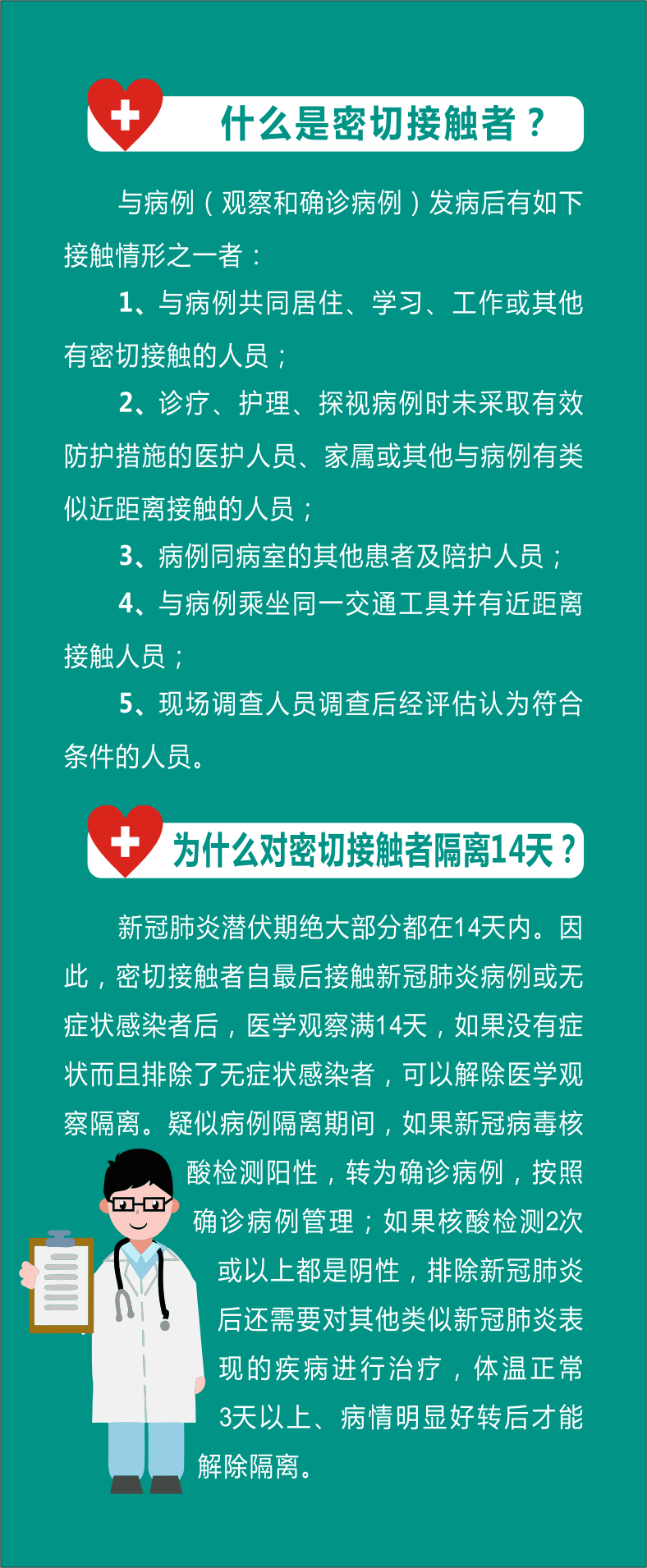 什么是密切接触者？

与病例（观察和确诊病例）发病后有如下接触情形之一者：

1、与病例共同居住、学习、工作或其他有密切接触的人员；

2、诊疗、护理、探视病例时未采取有效防护措施的医护人员、家属或其他与病例有类似近距离接触的人员；

3、病例同病室的其他患者及陪护人员；

4、与病例乘坐同一交通工具并有近距离接触人员；

5、现场调查人员调查后经评估认为符合条件的人员。

为什么对密切接触者隔离14天？

新冠肺炎潜伏期绝大部分都在14天内。因此，密切接触者自最后接触新冠肺炎病例或无症状感染者后，医学观察满14天，如果没有症状而且排除了无症状感染者，可以解除医学观察隔离。疑似病例隔离期间，如果新冠病毒核酸检测阳性，转为确诊病例，按照确诊病例管理；如果核酸检测2次或以上都是阴性，排除新冠肺炎后还需要对其他类似新冠肺炎表现的疾病进行治疗，体温正常3天以上、病情明显好转后才能解除隔离。